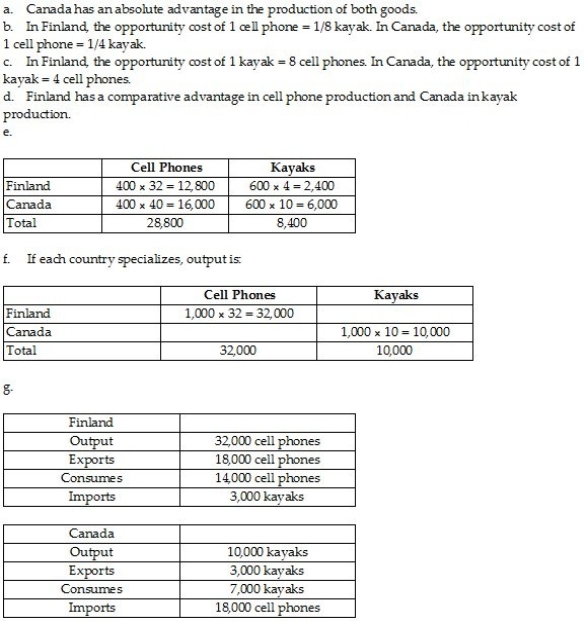 a. Canada has an absolute advantage in the production of both goods.
b. In Finland, the opportunity cost of 1 cell phone = 1/8 kayak. In Canada, the opportunity cost of 1 cell phone = 1/4 kayak.
c. In Finland, the opportunity cost of 1 kayak = 8 cell phones. In Canada, the opportunity cost of 1 kayak = 4 cell phones.
d. Finland has a comparative advantage in cell phone production and Canada in kayak production.
e.

| | Cell Phones | Kayaks |
|---|---|---|
| Finland | $400 \times 32 = 12,800$ | $600 \times 4 = 2,400$ |
| Canada | $400 \times 40 = 16,000$ | $600 \times 10 = 6,000$ |
| Total | 28,800 | 8,400 |

f. If each country specializes, output is:

| | Cell Phones | Kayaks |
|---|---|---|
| Finland | $1,000 \times 32 = 32,000$ | |
| Canada | | $1,000 \times 10 = 10,000$ |
| Total | 32,000 | 10,000 |

g.

| Finland | |
|---|---|
| Output | 32,000 cell phones |
| Exports | 18,000 cell phones |
| Consumes | 14,000 cell phones |
| Imports | 3,000 kayaks |

| Canada | |
|---|---|
| Output | 10,000 kayaks |
| Exports | 3,000 kayaks |
| Consumes | 7,000 kayaks |
| Imports | 18,000 cell phones |